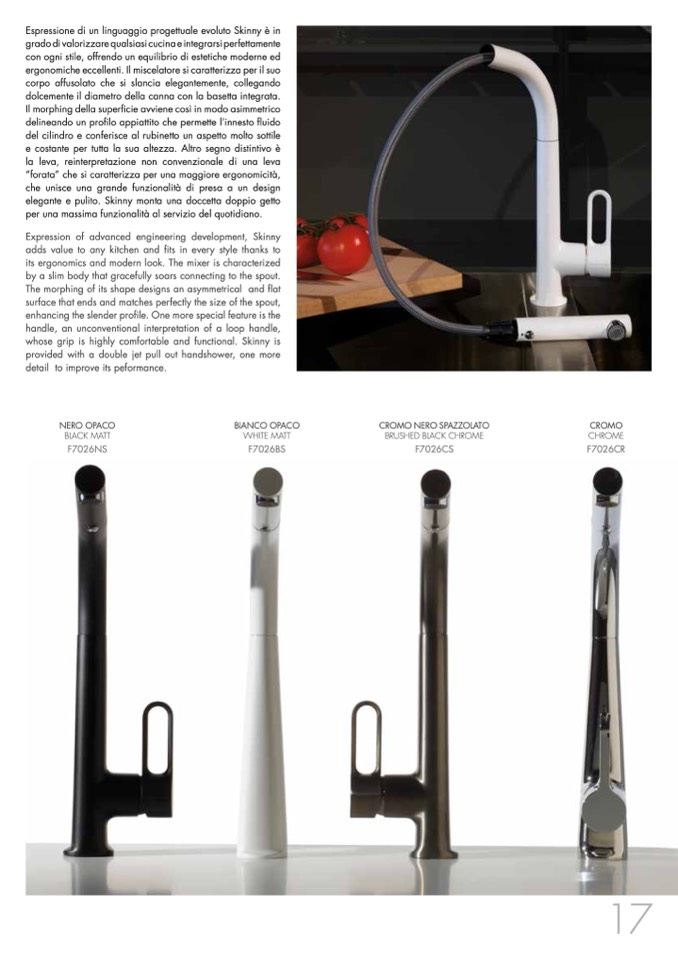 Espressione di un linguaggio progettuale evoluto Skinny è in grado di valorizzare qualsiasi cucina e integrarsi perfettamente con ogni stile, offrendo un equilibrio di estetiche moderne ed ergonomiche eccellenti. Il miscelatore si caratterizza per il suo corpo affusolato che si slancia elegantemente, collegando dolcemente il diametro della canna con la basetta integrata. Il morphing della superficie avviene così in modo asimmetrico delineando un profilo appiattito che permette l'innesto fluido del cilindro e conferisce al rubinetto un aspetto molto sottile e costante per tutta la sua altezza. Altro segno distintivo è la leva, reinterpretazione non convenzionale di una leva "forata" che si caratterizza per una maggiore ergonomicità, che unisce una grande funzionalità di presa a un design elegante e pulito. Skinny monta una doccetta doppio getto per una massima funzionalità al servizio del quotidiano.

Expression of advanced engineering development, Skinny adds value to any kitchen and fits in every style thanks to its ergonomics and modern look. The mixer is characterized by a slim body that gracefully soars connecting to the spout. The morphing of its shape designs an asymmetrical and flat surface that ends and matches perfectly the size of the spout, enhancing the slender profile. One more special feature is the handle, an unconventional interpretation of a loop handle, whose grip is highly comfortable and functional. Skinny is provided with a double jet pull out handshower, one more detail to improve its peformance.

NERO OPACO
BLACK MATT
F7026NS

BIANCO OPACO
WHITE MATT
F7026BS

CROMO NERO SPAZZOLATO
BRUSHED BLACK CHROME
F7026CS

CROMO
CHROME
F7026CR

17